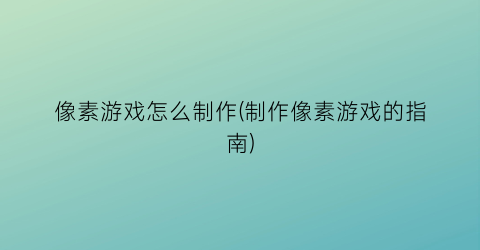 像素游戏怎么制作(制作像素游戏的指南)